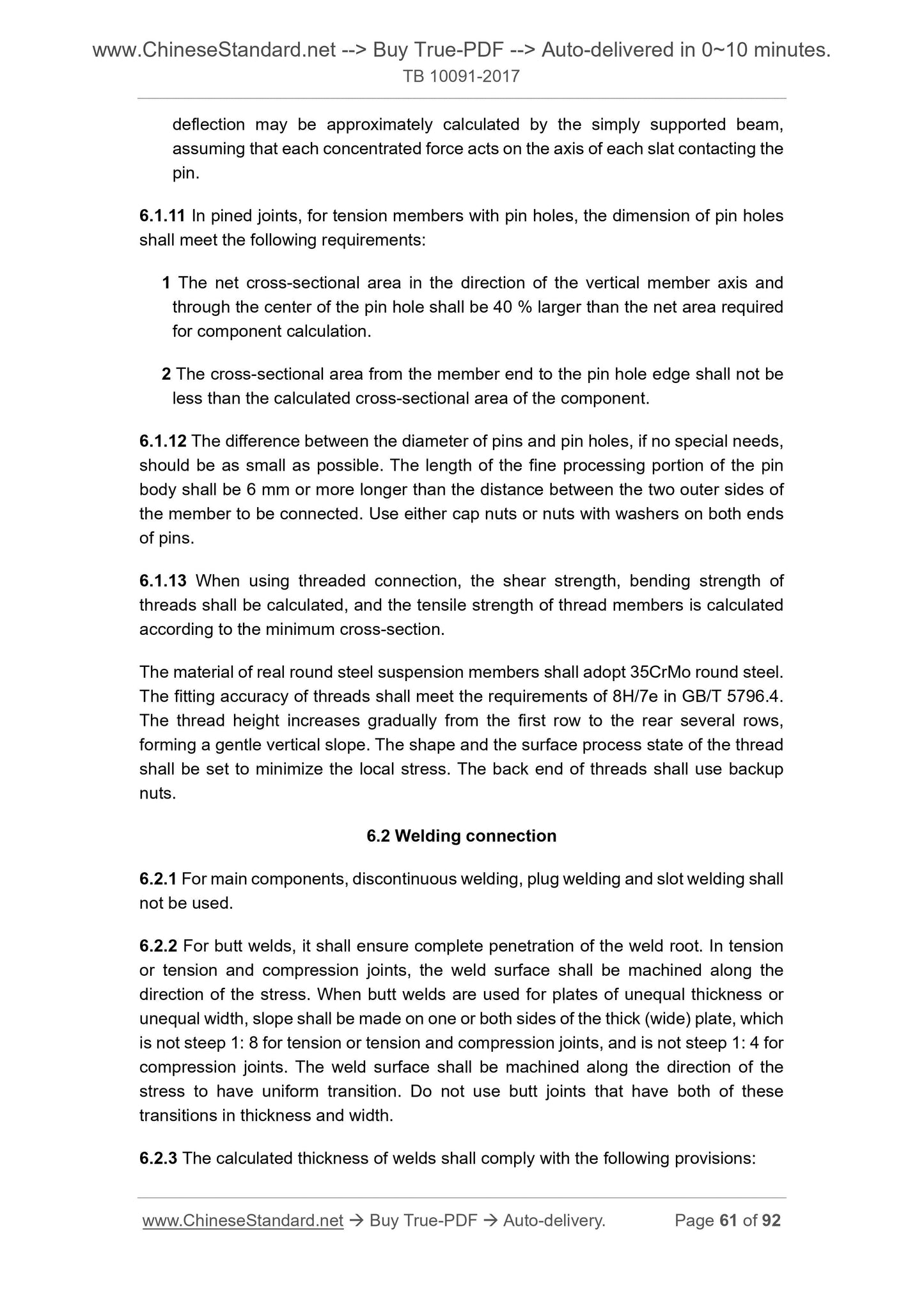 www.ChineseStandard.net --> Buy True-PDF --> Auto-delivered in 0~10 minutes.
TB 10091-2017

deflection may be approximately calculated by the simply supported beam, assuming that each concentrated force acts on the axis of each slat contacting the pin.

6.1.11 In pined joints, for tension members with pin holes, the dimension of pin holes shall meet the following requirements:

1 The net cross-sectional area in the direction of the vertical member axis and through the center of the pin hole shall be 40 % larger than the net area required for component calculation.

2 The cross-sectional area from the member end to the pin hole edge shall not be less than the calculated cross-sectional area of the component.

6.1.12 The difference between the diameter of pins and pin holes, if no special needs, should be as small as possible. The length of the fine processing portion of the pin body shall be 6 mm or more longer than the distance between the two outer sides of the member to be connected. Use either cap nuts or nuts with washers on both ends of pins.

6.1.13 When using threaded connection, the shear strength, bending strength of threads shall be calculated, and the tensile strength of thread members is calculated according to the minimum cross-section.

The material of real round steel suspension members shall adopt 35CrMo round steel. The fitting accuracy of threads shall meet the requirements of 8H/7e in GB/T 5796.4. The thread height increases gradually from the first row to the rear several rows, forming a gentle vertical slope. The shape and the surface process state of the thread shall be set to minimize the local stress. The back end of threads shall use backup nuts.

6.2 Welding connection

6.2.1 For main components, discontinuous welding, plug welding and slot welding shall not be used.

6.2.2 For butt welds, it shall ensure complete penetration of the weld root. In tension or tension and compression joints, the weld surface shall be machined along the direction of the stress. When butt welds are used for plates of unequal thickness or unequal width, slope shall be made on one or both sides of the thick (wide) plate, which is not steep 1: 8 for tension or tension and compression joints, and is not steep 1: 4 for compression joints. The weld surface shall be machined along the direction of the stress to have uniform transition. Do not use butt joints that have both of these transitions in thickness and width.

6.2.3 The calculated thickness of welds shall comply with the following provisions:

www.ChineseStandard.net → Buy True-PDF → Auto-delivery. Page 61 of 92